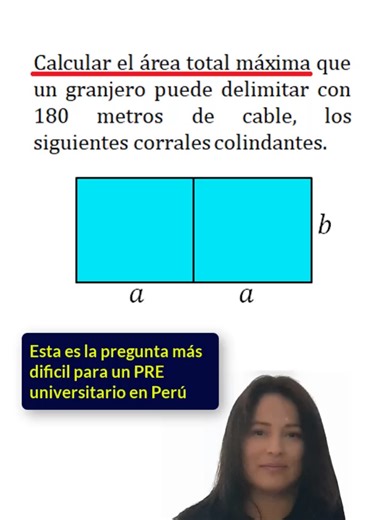 Calcular el área total máxima que un granjero puede delimitar con 180 metros de cable, los siguientes corrales colindantes.

$b$

$a$ $a$

Esta es la pregunta más dificil para un PRE universitario en Perú